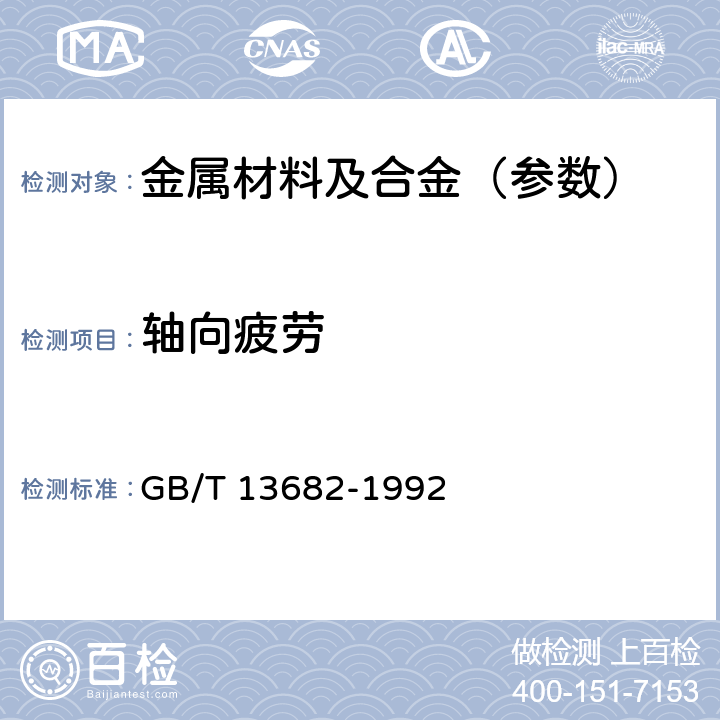 MA CNAS AL ilac-MRA

检测对象： 金属材料及合金（参数）

检测项目： 轴向疲劳

检测标准： GB/T 13682-1992

百检 Baijiantest.com

做检测 上百检
400-151-7153